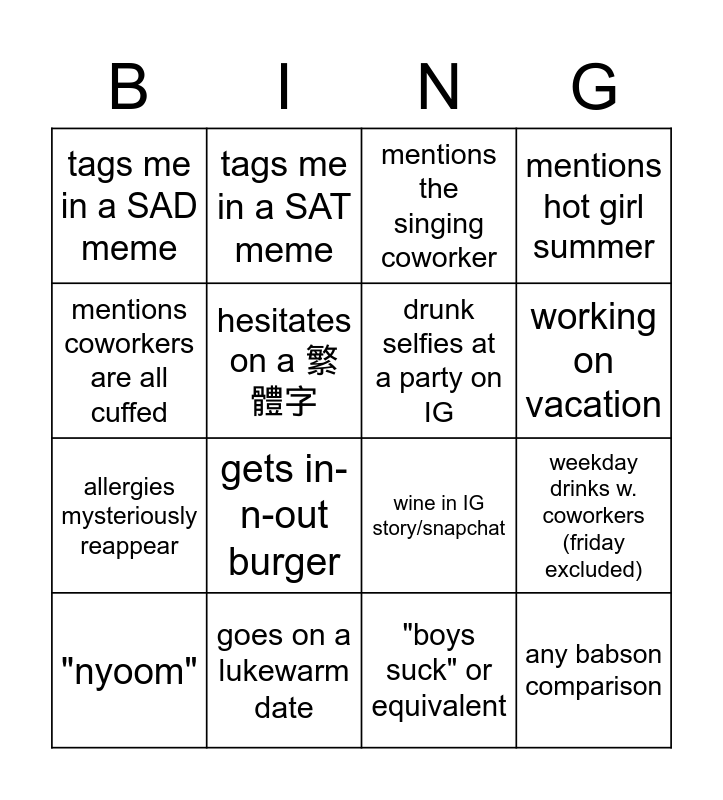 | B | I | N | G |
|---|---|---|---|
| tags me in a SAD meme | tags me in a SAT meme | mentions the singing coworker | mentions hot girl summer |
| mentions coworkers are all cuffed | hesitates on a 繁體字 | drunk selfies at a party on IG | working on vacation |
| allergies mysteriously reappear | gets in-n-out burger | wine in IG story/snapchat | weekday drinks w. coworkers (friday excluded) |
| "nyoom" | goes on a lukewarm date | "boys suck" or equivalent | any babson comparison |